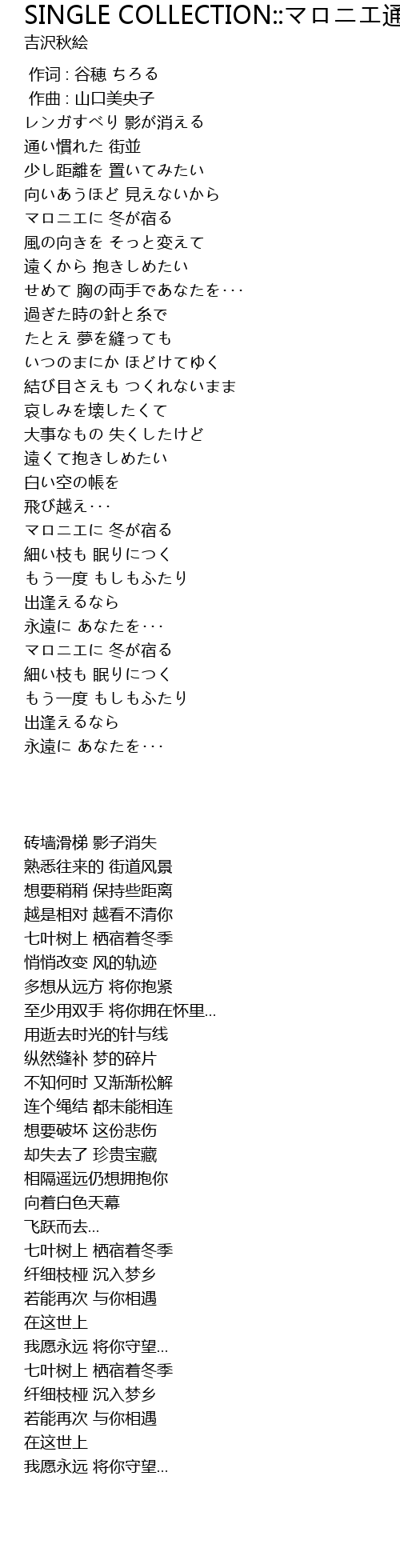 SINGLE COLLECTION::マロニエ通
吉沢秋絵

作词 : 谷穂 ちろる
作曲 : 山口美央子
レンガすべり 影が消える
通い慣れた 街並
少し距離を 置いてみたい
向いあうほど 見えないから
マロニエに 冬が宿る
風の向きを そっと変えて
遠くから 抱きしめたい
せめて 胸の両手であなたを･･･
過ぎた時の針と糸で
たとえ 夢を縫っても
いつのまにか ほどけてゆく
結び目さえも つくれないまま
哀しみを壊したくて
大事なもの 失くしたけど
遠くて抱きしめたい
白い空の帳を
飛び越え･･･
マロニエに 冬が宿る
細い枝も 眠りにつく
もう一度 もしもふたり
出逢えるなら
永遠に あなたを･･･
マロニエに 冬が宿る
細い枝も 眠りにつく
もう一度 もしもふたり
出逢えるなら
永遠に あなたを･･･

砖墙滑梯 影子消失
熟悉往来的 街道风景
想要稍稍 保持些距离
越是相对 越看不清你
七叶树上 栖宿着冬季
悄悄改变 风的轨迹
多想从远方 将你抱紧
至少用双手 将你拥在怀里…
用逝去时光的针与线
纵然缝补 梦的碎片
不知何时 又渐渐松解
连个绳结 都未能相连
想要破坏 这份悲伤
却失去了 珍贵宝藏
相隔遥远仍想拥抱你
向着白色天幕
飞跃而去…
七叶树上 栖宿着冬季
纤细枝桠 沉入梦乡
若能再次 与你相遇
在这世上
我愿永远 将你守望…
七叶树上 栖宿着冬季
纤细枝桠 沉入梦乡
若能再次 与你相遇
在这世上
我愿永远 将你守望…